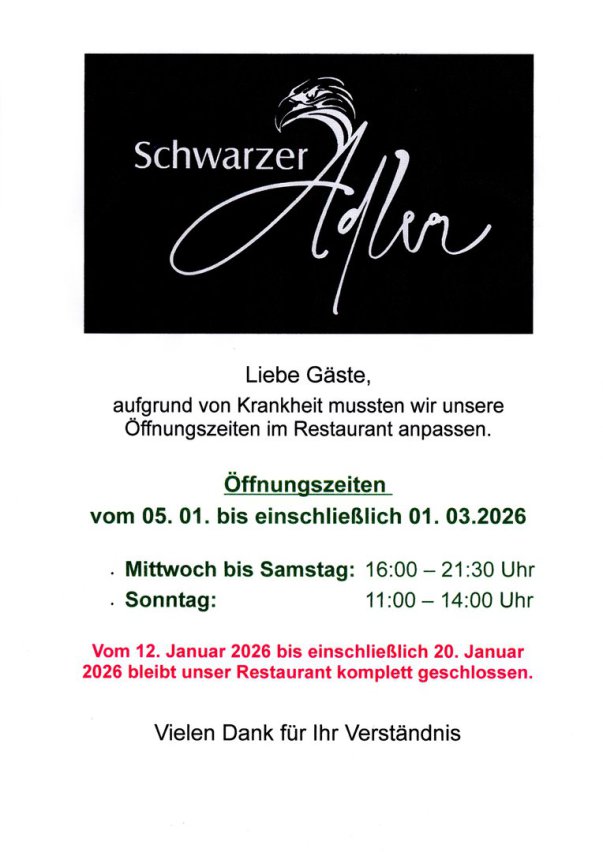 Schwarzer Adler

Liebe Gäste,

aufgrund von Krankheit mussten wir unsere Öffnungszeiten im Restaurant anpassen.

Öffnungszeiten

vom 05. 01. bis einschließlich 01. 03.2026

• Mittwoch bis Samstag: 16:00 – 21:30 Uhr
• Sonntag: 11:00 – 14:00 Uhr

Vom 12. Januar 2026 bis einschließlich 20. Januar 2026 bleibt unser Restaurant komplett geschlossen.

Vielen Dank für Ihr Verständnis